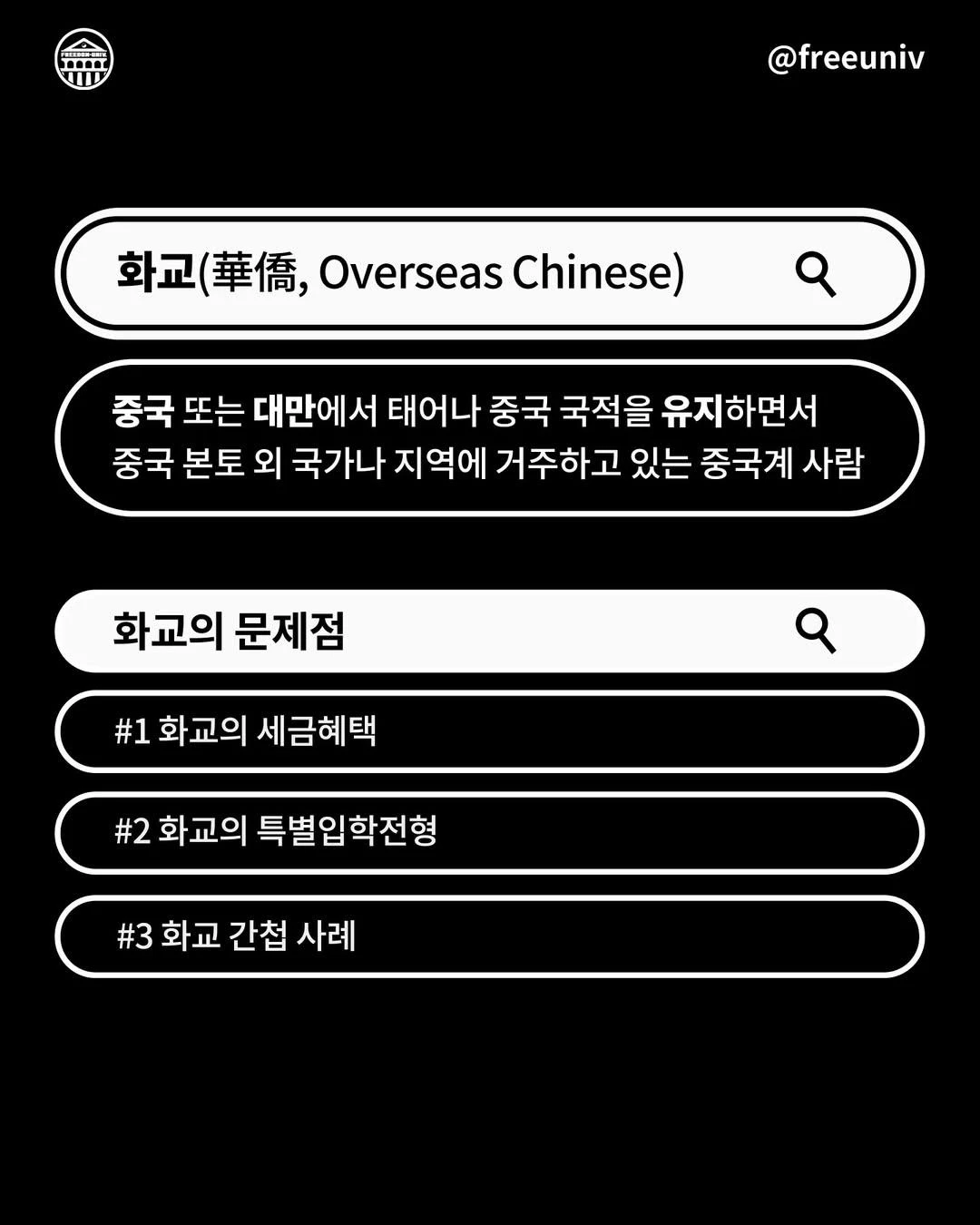 @freeuniv

화교(華僑, Overseas Chinese)

중국 또는 대만에서 태어나 중국 국적을 유지하면서 중국 본토 외 국가나 지역에 거주하고 있는 중국계 사람

화교의 문제점

#1 화교의 세금혜택

#2 화교의 특별입학전형

#3 화교 간첩 사례